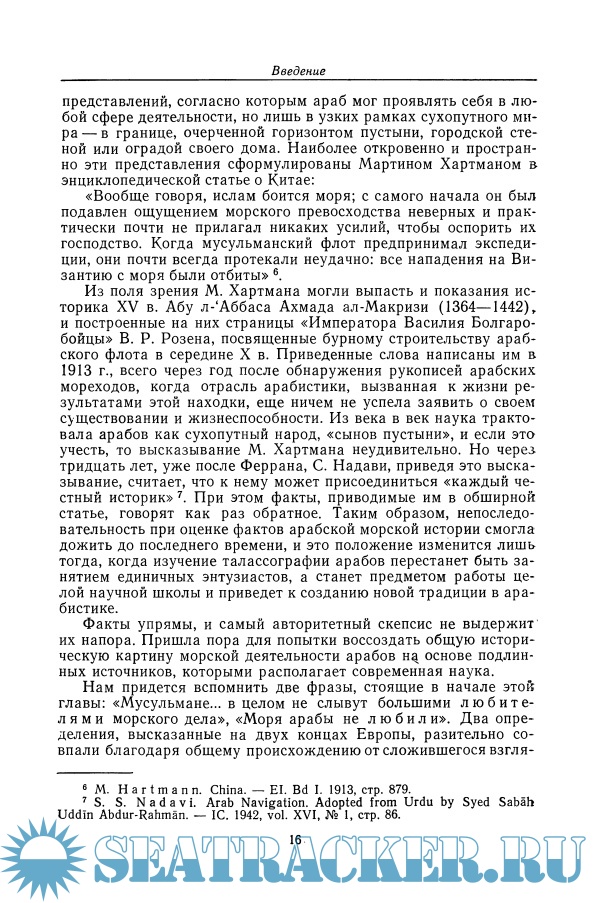 Введение

представлений, согласно которым араб мог проявлять себя в любой сфере деятельности, но лишь в узких рамках сухопутного мира — в границе, очерченной горизонтом пустыни, городской стеной или оградой своего дома. Наиболее откровенно и пространно эти представления сформулированы Мартином Хартманом в энциклопедической статье о Китае:

«Вообще говоря, ислам боится моря; с самого начала он был подавлен ощущением морского превосходства неверных и практически почти не прилагал никаких усилий, чтобы оспорить их господство. Когда мусульманский флот предпринимал экспедиции, они почти всегда протекали неудачно: все нападения на Византию с моря были отбиты» $^6$.

Из поля зрения М. Хартмана могли выпасть и показания историка XV в. Абу л-'Аббаса Ахмада ал-Макризи (1364—1442), и построенные на них страницы «Императора Василия Болгаробойцы» В. Р. Розена, посвященные бурному строительству арабского флота в середине X в. Приведенные слова написаны им в 1913 г., всего через год после обнаружения рукописей арабских мореходов, когда отрасль арабистики, вызванная к жизни результатами этой находки, еще ничем не успела заявить о своем существовании и жизнеспособности. Из века в век наука трактовала арабов как сухопутный народ, «сынов пустыни», и если это учесть, то высказывание М. Хартмана неудивительно. Но через тридцать лет, уже после Феррана, С. Надави, приведя это высказывание, считает, что к нему может присоединиться «каждый честный историк» $^7$. При этом факты, приводимые им в обширной статье, говорят как раз обратное. Таким образом, непоследовательность при оценке фактов арабской морской истории смогла дожить до последнего времени, и это положение изменится лишь тогда, когда изучение талассографии арабов перестанет быть занятием единичных энтузиастов, а станет предметом работы целой научной школы и приведет к созданию новой традиции в арабистике.

Факты упрямы, и самый авторитетный скепсис не выдержит их напора. Пришла пора для попытки воссоздать общую историческую картину морской деятельности арабов на основе подлинных источников, которыми располагает современная наука.

Нам придется вспомнить две фразы, стоящие в начале этой главы: «Мусульмане... в целом не слывут большими любителями морского дела», «Моря арабы не любили». Два определения, высказанные на двух концах Европы, разительно совпали благодаря общему происхождению от сложившегося взгля-

$^6$ M. Hartmann. China. — EI. Bd I. 1913, стр. 879.
$^7$ S. S. Nadavi. Arab Navigation. Adopted from Urdu by Syed Sabāh Uddīn Abdur-Rahmān. — IC. 1942, vol. XVI, № 1, стр. 86.

16

SEATRACKER.RU